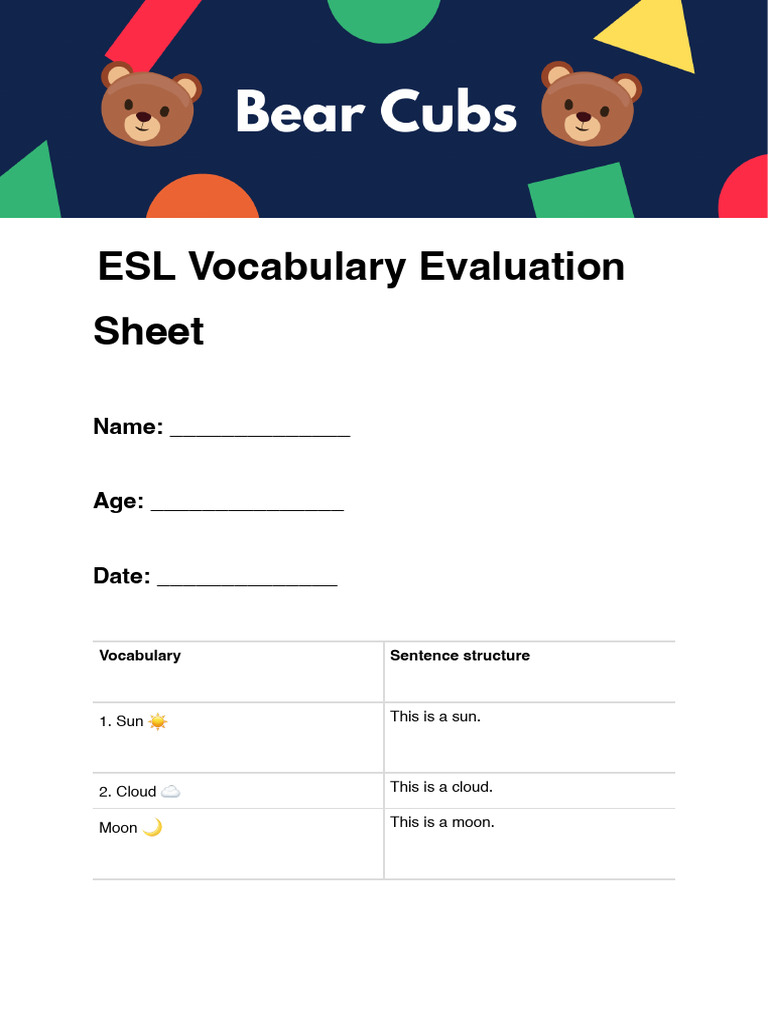 Bear Cubs

ESL Vocabulary Evaluation Sheet

Name: _______________

Age: ________________

Date: _______________

| Vocabulary | Sentence structure |
|---|---|
| 1. Sun ☀️ | This is a sun. |
| 2. Cloud ☁️ | This is a cloud. |
| Moon 🌙 | This is a moon. |